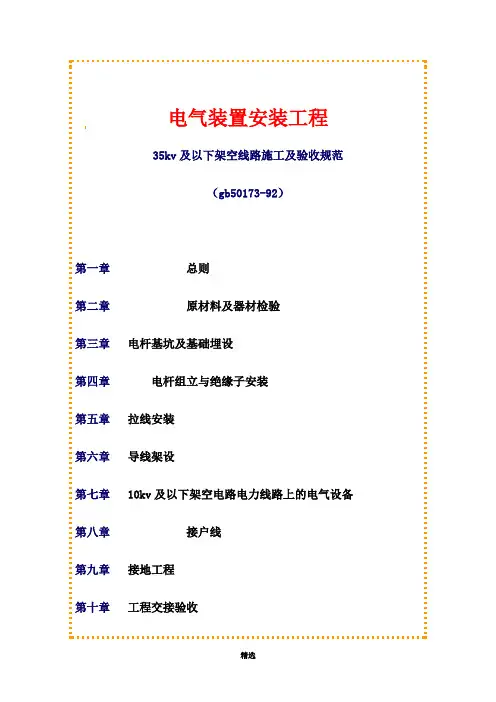 电气装置安装工程

35kv 及以下架空线路施工及验收规范

（gb50173-92）

第一章 总则

第二章 原材料及器材检验

第三章 电杆基坑及基础埋设

第四章 电杆组立与绝缘子安装

第五章 拉线安装

第六章 导线架设

第七章 10kv 及以下架空电路电力线路上的电气设备

第八章 接户线

第九章 接地工程

第十章 工程交接验收

精选